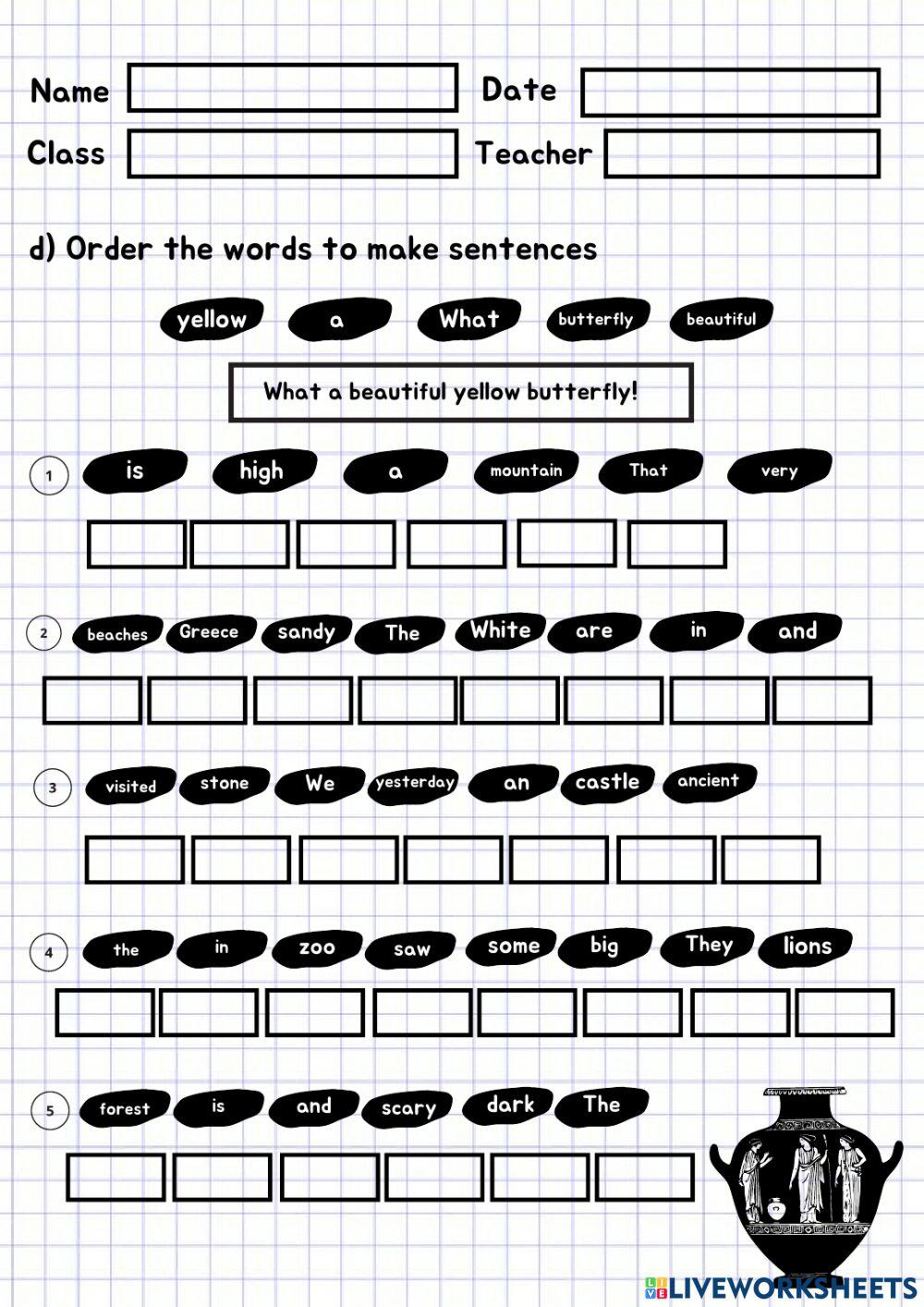 Name
Date
Class
Teacher

d) Order the words to make sentences

yellow a What butterfly beautiful

What a beautiful yellow butterfly!

1 is high a mountain That very

2 beaches Greece sandy The White are in and

3 visited stone We yesterday an castle ancient

4 the in zoo saw some big They lions

5 forest is and scary dark The

LIVEWORKSHEETS